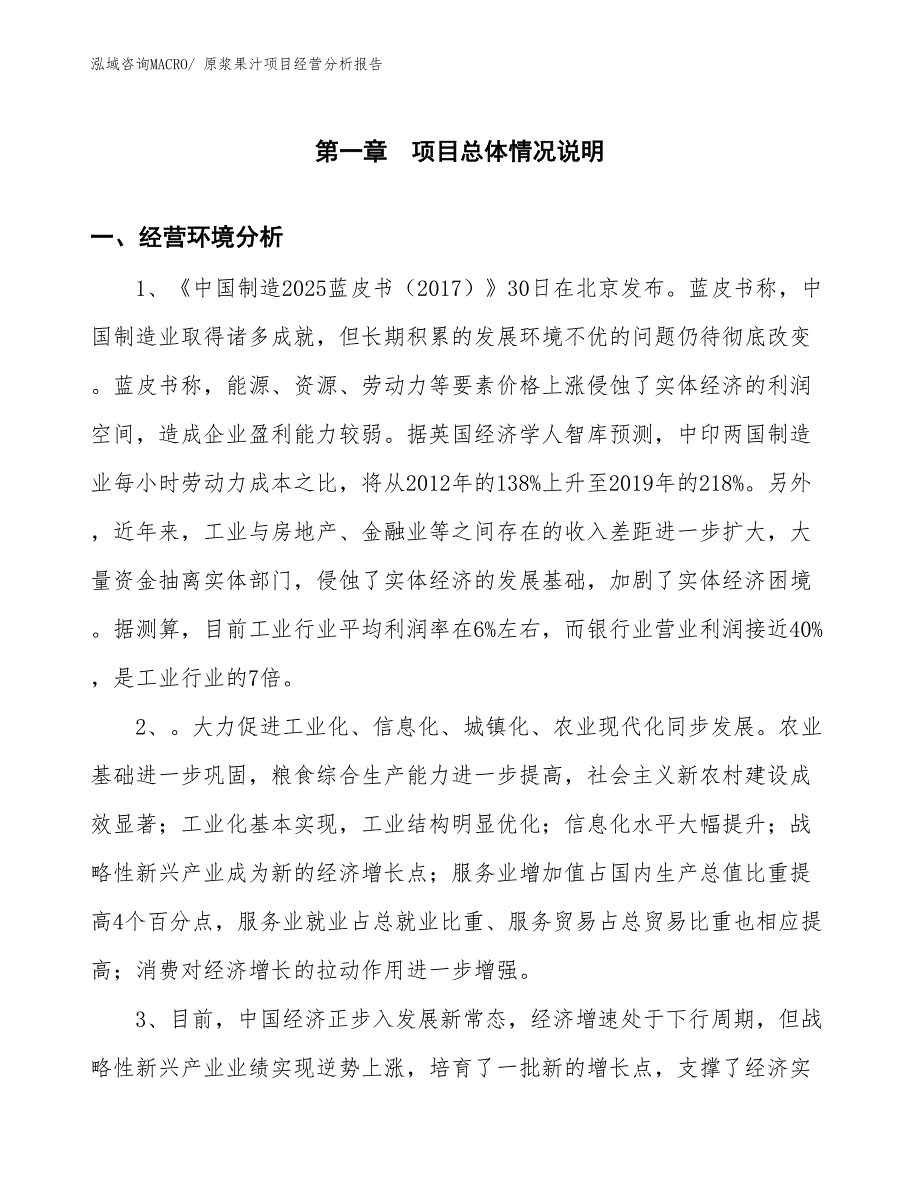 泓域咨询MACRO/ 原浆果汁项目经营分析报告

第一章　项目总体情况说明

一、经营环境分析

1、《中国制造2025蓝皮书（2017）》30日在北京发布。蓝皮书称，中国制造业取得诸多成就，但长期积累的发展环境不优的问题仍待彻底改变。蓝皮书称，能源、资源、劳动力等要素价格上涨侵蚀了实体经济的利润空间，造成企业盈利能力较弱。据英国经济学人智库预测，中印两国制造业每小时劳动力成本之比，将从2012年的138%上升至2019年的218%。另外，近年来，工业与房地产、金融业等之间存在的收入差距进一步扩大，大量资金抽离实体部门，侵蚀了实体经济的发展基础，加剧了实体经济困境。据测算，目前工业行业平均利润率在6%左右，而银行业营业利润接近40%，是工业行业的7倍。

2、。大力促进工业化、信息化、城镇化、农业现代化同步发展。农业基础进一步巩固，粮食综合生产能力进一步提高，社会主义新农村建设成效显著；工业化基本实现，工业结构明显优化；信息化水平大幅提升；战略性新兴产业成为新的经济增长点；服务业增加值占国内生产总值比重提高4个百分点，服务业就业占总就业比重、服务贸易占总贸易比重也相应提高；消费对经济增长的拉动作用进一步增强。

3、目前，中国经济正步入发展新常态，经济增速处于下行周期，但战略性新兴产业业绩实现逆势上涨，培育了一批新的增长点，支撑了经济实